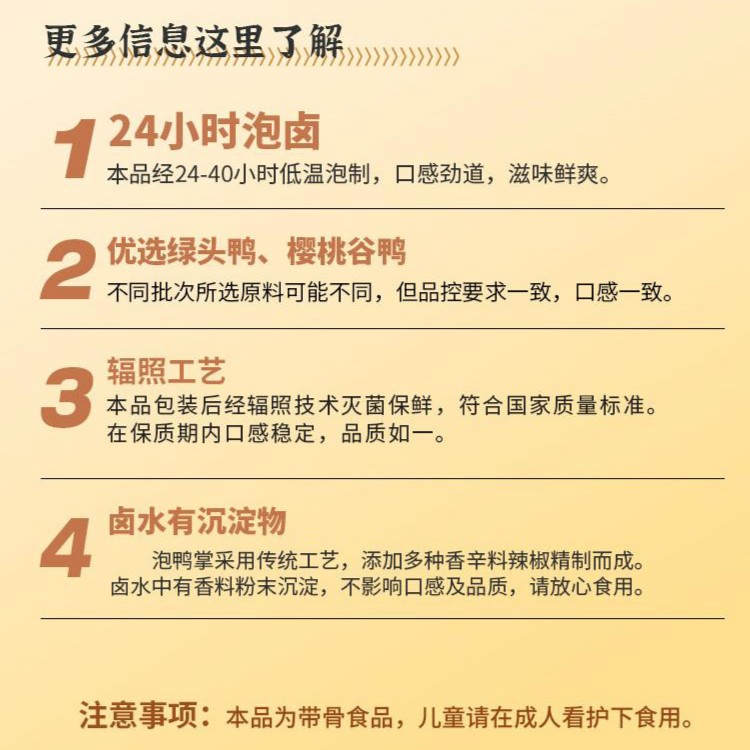 更多信息这里了解

1
24小时泡卤
本品经24-40小时低温泡制，口感劲道，滋味鲜爽。

2
优选绿头鸭、樱桃谷鸭
不同批次所选原料可能不同，但品控要求一致，口感一致。

3
辐照工艺
本品包装后经辐照技术灭菌保鲜，符合国家质量标准。在保质期内口感稳定，品质如一。

4
卤水有沉淀物
泡鸭掌采用传统工艺，添加多种香辛料辣椒精制而成。卤水中有香料粉末沉淀，不影响口感及品质，请放心食用。

注意事项：本品为带骨食品，儿童请在成人看护下食用。